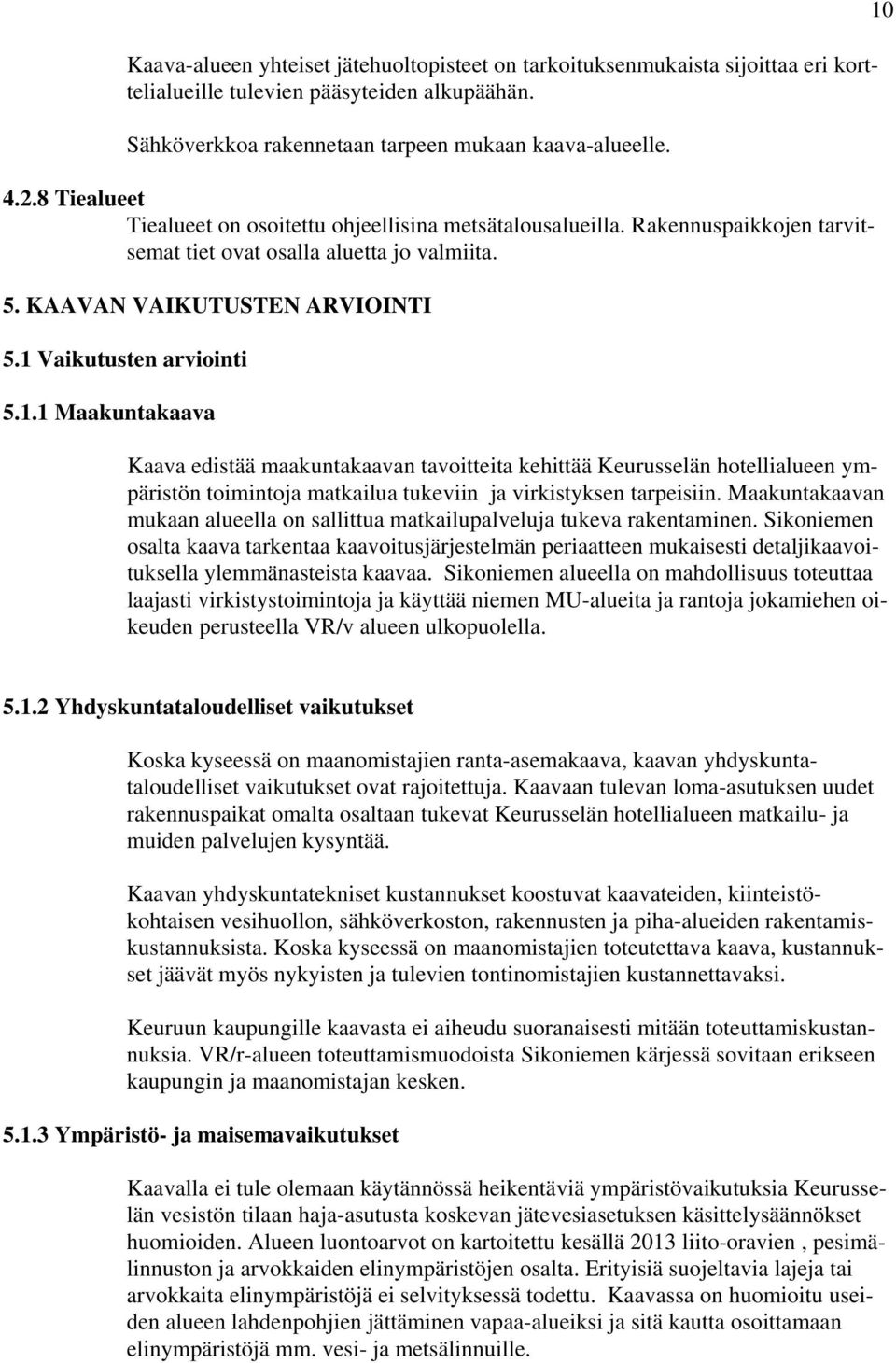 10

Kaava-alueen yhteiset jätehuoltopisteet on tarkoituksenmukaista sijoittaa eri korttelialueille tulevien pääsyteiden alkupäähän.

Sähköverkkoa rakennetaan tarpeen mukaan kaava-alueelle.

4.2.8 Tiealueet

Tiealueet on osoitettu ohjeellisina metsätalousalueilla. Rakennuspaikkojen tarvitsemat tiet ovat osalla aluetta jo valmiita.

5. KAAVAN VAIKUTUSTEN ARVIOINTI

5.1 Vaikutusten arviointi

5.1.1 Maakuntakaava

Kaava edistää maakuntakaavan tavoitteita kehittää Keurusselän hotellialueen ympäristön toimintoja matkailua tukeviin ja virkistyksen tarpeisiin. Maakuntakaavan mukaan alueella on sallittua matkailupalveluja tukeva rakentaminen. Sikoniemen osalta kaava tarkentaa kaavoitusjärjestelmän periaatteen mukaisesti detaljikaavoituksella ylemmänasteista kaavaa. Sikoniemen alueella on mahdollisuus toteuttaa laajasti virkistystoimintoja ja käyttää niemen MU-alueita ja rantoja jokamiehen oikeuden perusteella VR/v alueen ulkopuolella.

5.1.2 Yhdyskuntataloudelliset vaikutukset

Koska kyseessä on maanomistajien ranta-asemakaava, kaavan yhdyskuntataloudelliset vaikutukset ovat rajoitettuja. Kaavaan tulevan loma-asutuksen uudet rakennuspaikat omalta osaltaan tukevat Keurusselän hotellialueen matkailu- ja muiden palvelujen kysyntää.

Kaavan yhdyskuntatekniset kustannukset koostuvat kaavateiden, kiinteistökohtaisen vesihuollon, sähköverkoston, rakennusten ja piha-alueiden rakentamiskustannuksista. Koska kyseessä on maanomistajien toteutettava kaava, kustannukset jäävät myös nykyisten ja tulevien tontinomistajien kustannettavaksi.

Keuruun kaupungille kaavasta ei aiheudu suoranaisesti mitään toteuttamiskustannuksia. VR/r-alueen toteuttamismuodoista Sikoniemen kärjessä sovitaan erikseen kaupungin ja maanomistajan kesken.

5.1.3 Ympäristö- ja maisemavaikutukset

Kaavalla ei tule olemaan käytännössä heikentäviä ympäristövaikutuksia Keurusselän vesistön tilaan haja-asutusta koskevan jätevesiasetuksen käsittelysäännökset huomioiden. Alueen luontoarvot on kartoitettu kesällä 2013 liito-oravien , pesimälinnuston ja arvokkaiden elinympäristöjen osalta. Erityisiä suojeltavia lajeja tai arvokkaita elinympäristöjä ei selvityksessä todettu. Kaavassa on huomioitu useiden alueen lahdenpohjien jättäminen vapaa-alueiksi ja sitä kautta osoittamaan elinympäristöjä mm. vesi- ja metsälinnuille.